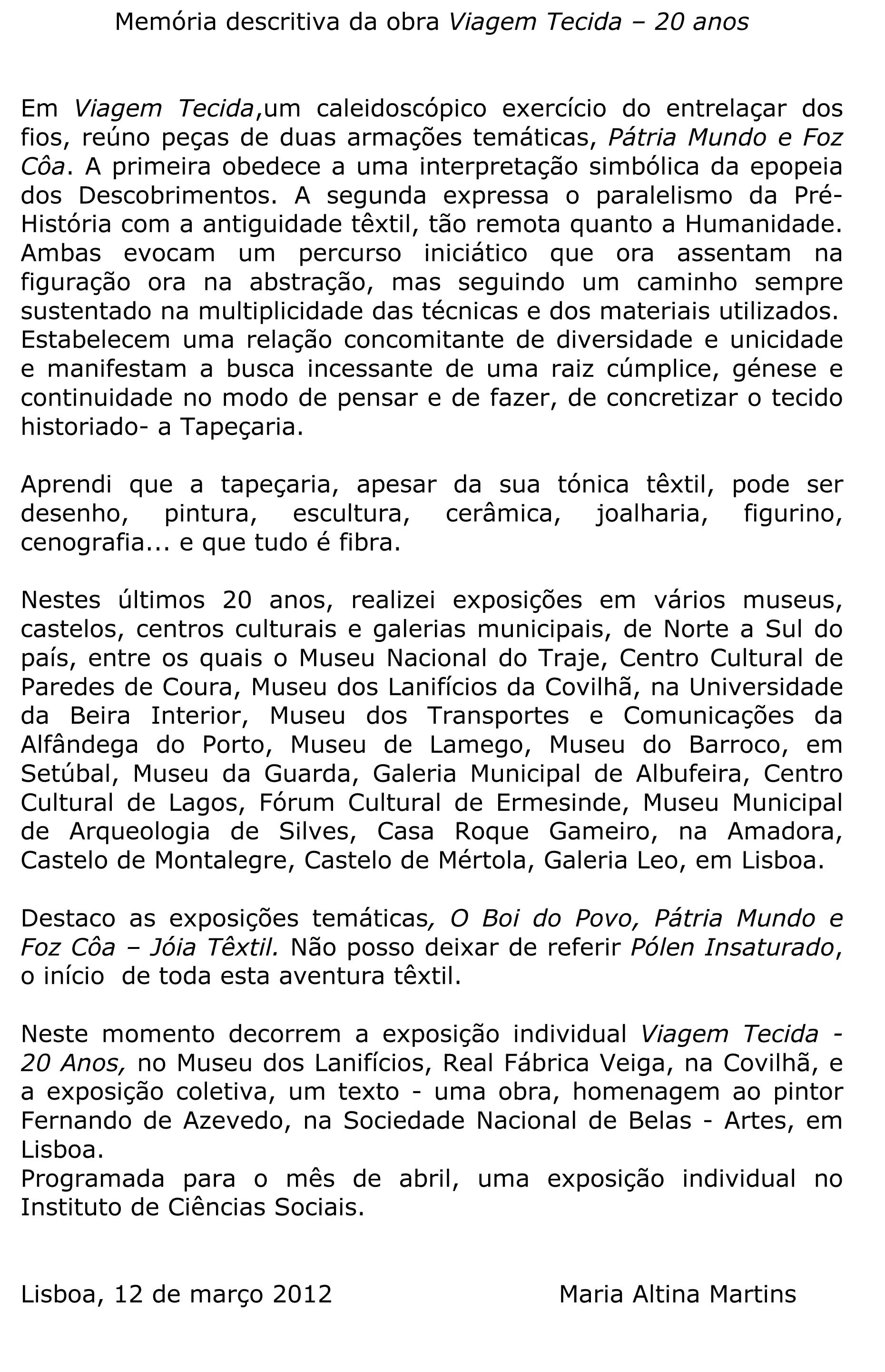 Memória descritiva da obra Viagem Tecida – 20 anos

Em Viagem Tecida,um caleidoscópico exercício do entrelaçar dos fios, reúno peças de duas armações temáticas, Pátria Mundo e Foz Côa. A primeira obedece a uma interpretação simbólica da epopeia dos Descobrimentos. A segunda expressa o paralelismo da Pré-História com a antiguidade têxtil, tão remota quanto a Humanidade. Ambas evocam um percurso iniciático que ora assentam na figuração ora na abstração, mas seguindo um caminho sempre sustentado na multiplicidade das técnicas e dos materiais utilizados. Estabelecem uma relação concomitante de diversidade e unicidade e manifestam a busca incessante de uma raiz cúmplice, génese e continuidade no modo de pensar e de fazer, de concretizar o tecido historiado- a Tapeçaria.

Aprendi que a tapeçaria, apesar da sua tónica têxtil, pode ser desenho, pintura, escultura, cerâmica, joalharia, figurino, cenografia... e que tudo é fibra.

Nestes últimos 20 anos, realizei exposições em vários museus, castelos, centros culturais e galerias municipais, de Norte a Sul do país, entre os quais o Museu Nacional do Traje, Centro Cultural de Paredes de Coura, Museu dos Lanifícios da Covilhã, na Universidade da Beira Interior, Museu dos Transportes e Comunicações da Alfândega do Porto, Museu de Lamego, Museu do Barroco, em Setúbal, Museu da Guarda, Galeria Municipal de Albufeira, Centro Cultural de Lagos, Fórum Cultural de Ermesinde, Museu Municipal de Arqueologia de Silves, Casa Roque Gameiro, na Amadora, Castelo de Montalegre, Castelo de Mértola, Galeria Leo, em Lisboa.

Destaco as exposições temáticas, O Boi do Povo, Pátria Mundo e Foz Côa – Jóia Têxtil. Não posso deixar de referir Pólen Insaturado, o início de toda esta aventura têxtil.

Neste momento decorrem a exposição individual Viagem Tecida - 20 Anos, no Museu dos Lanifícios, Real Fábrica Veiga, na Covilhã, e a exposição coletiva, um texto - uma obra, homenagem ao pintor Fernando de Azevedo, na Sociedade Nacional de Belas - Artes, em Lisboa.
Programada para o mês de abril, uma exposição individual no Instituto de Ciências Sociais.

Lisboa, 12 de março 2012 Maria Altina Martins